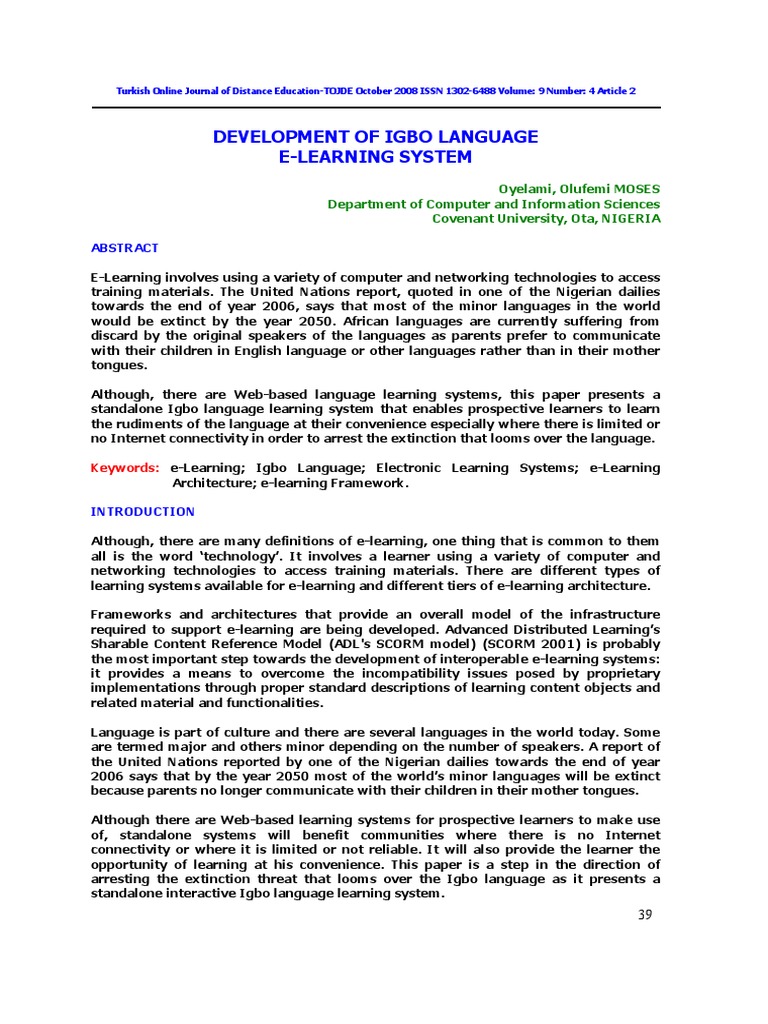 Turkish Online Journal of Distance Education-TOJDE October 2008 ISSN 1302-6488 Volume: 9 Number: 4 Article 2

DEVELOPMENT OF IGBO LANGUAGE
E-LEARNING SYSTEM

Oyelami, Olufemi MOSES
Department of Computer and Information Sciences
Covenant University, Ota, NIGERIA

ABSTRACT

E-Learning involves using a variety of computer and networking technologies to access training materials. The United Nations report, quoted in one of the Nigerian dailies towards the end of year 2006, says that most of the minor languages in the world would be extinct by the year 2050. African languages are currently suffering from discard by the original speakers of the languages as parents prefer to communicate with their children in English language or other languages rather than in their mother tongues.

Although, there are Web-based language learning systems, this paper presents a standalone Igbo language learning system that enables prospective learners to learn the rudiments of the language at their convenience especially where there is limited or no Internet connectivity in order to arrest the extinction that looms over the language.

Keywords: e-Learning; Igbo Language; Electronic Learning Systems; e-Learning Architecture; e-learning Framework.

INTRODUCTION

Although, there are many definitions of e-learning, one thing that is common to them all is the word 'technology'. It involves a learner using a variety of computer and networking technologies to access training materials. There are different types of learning systems available for e-learning and different tiers of e-learning architecture.

Frameworks and architectures that provide an overall model of the infrastructure required to support e-learning are being developed. Advanced Distributed Learning's Sharable Content Reference Model (ADL's SCORM model) (SCORM 2001) is probably the most important step towards the development of interoperable e-learning systems: it provides a means to overcome the incompatibility issues posed by proprietary implementations through proper standard descriptions of learning content objects and related material and functionalities.

Language is part of culture and there are several languages in the world today. Some are termed major and others minor depending on the number of speakers. A report of the United Nations reported by one of the Nigerian dailies towards the end of year 2006 says that by the year 2050 most of the world's minor languages will be extinct because parents no longer communicate with their children in their mother tongues.

Although there are Web-based learning systems for prospective learners to make use of, standalone systems will benefit communities where there is no Internet connectivity or where it is limited or not reliable. It will also provide the learner the opportunity of learning at his convenience. This paper is a step in the direction of arresting the extinction threat that looms over the Igbo language as it presents a standalone interactive Igbo language learning system.

39